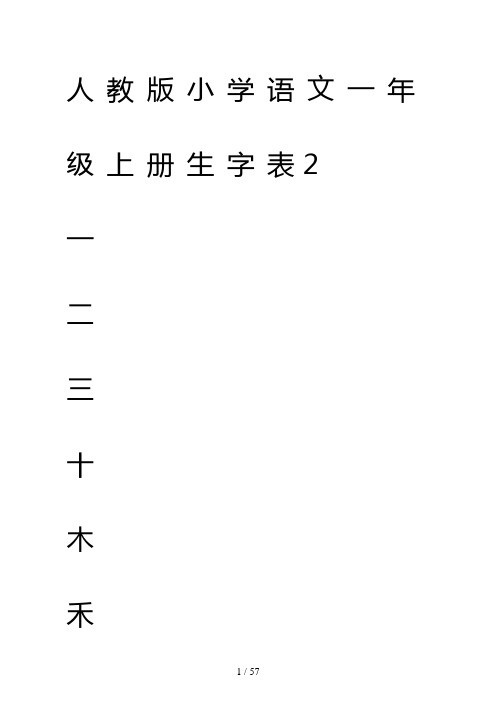 人教版小学语文一年级上册生字表2

一

二

三

十

木

禾

1 / 57